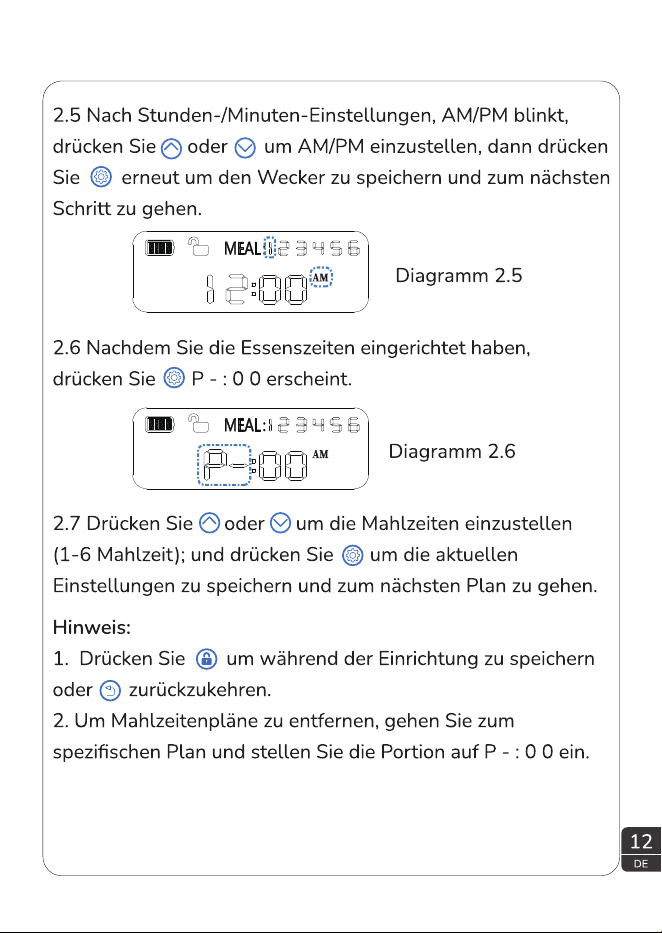 2.5 Nach Stunden-/Minuten-Einstellungen, AM/PM blinkt, drücken Sie oder um AM/PM einzustellen, dann drücken Sie erneut um den Wecker zu speichern und zum nächsten Schritt zu gehen.

MEAL 1 2 3 4 5 6
12:00 AM

Diagramm 2.5

2.6 Nachdem Sie die Essenszeiten eingerichtet haben, drücken Sie P - : 0 0 erscheint.

MEAL: 1 2 3 4 5 6
P-:00 AM

Diagramm 2.6

2.7 Drücken Sie oder um die Mahlzeiten einzustellen (1-6 Mahlzeit); und drücken Sie um die aktuellen Einstellungen zu speichern und zum nächsten Plan zu gehen.

Hinweis:
1. Drücken Sie um während der Einrichtung zu speichern oder zurückzukehren.
2. Um Mahlzeitenpläne zu entfernen, gehen Sie zum spezifischen Plan und stellen Sie die Portion auf P - : 0 0 ein.

12
DE